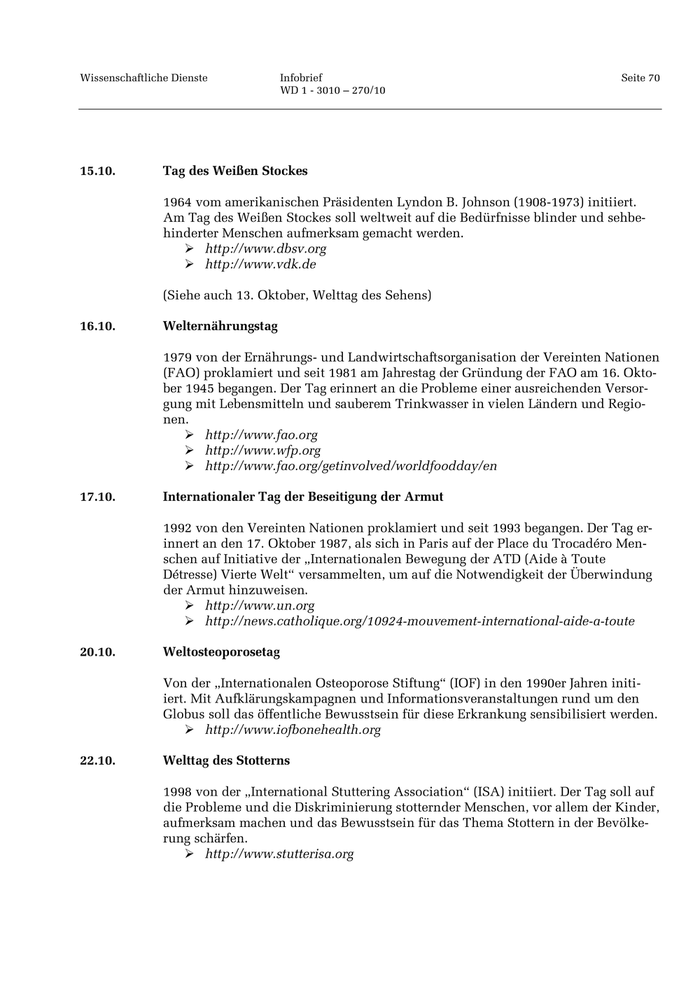 Wissenschaftliche Dienste

Infobrief
WD 1 - 3010 – 270/10

Seite 70

15.10.

Tag des Weißen Stockes

1964 vom amerikanischen Präsidenten Lyndon B. Johnson (1908-1973) initiiert. Am Tag des Weißen Stockes soll weltweit auf die Bedürfnisse blinder und sehbehinderter Menschen aufmerksam gemacht werden.
➢ http://www.dbsv.org
➢ http://www.vdk.de

(Siehe auch 13. Oktober, Welttag des Sehens)

16.10.

Welternährungstag

1979 von der Ernährungs- und Landwirtschaftsorganisation der Vereinten Nationen (FAO) proklamiert und seit 1981 am Jahrestag der Gründung der FAO am 16. Oktober 1945 begangen. Der Tag erinnert an die Probleme einer ausreichenden Versorgung mit Lebensmitteln und sauberem Trinkwasser in vielen Ländern und Regionen.
➢ http://www.fao.org
➢ http://www.wfp.org
➢ http://www.fao.org/getinvolved/worldfoodday/en

17.10.

Internationaler Tag der Beseitigung der Armut

1992 von den Vereinten Nationen proklamiert und seit 1993 begangen. Der Tag erinnert an den 17. Oktober 1987, als sich in Paris auf der Place du Trocadéro Menschen auf Initiative der „Internationalen Bewegung der ATD (Aide à Toute Détresse) Vierte Welt“ versammelten, um auf die Notwendigkeit der Überwindung der Armut hinzuweisen.
➢ http://www.un.org
➢ http://news.catholique.org/10924-mouvement-international-aide-a-toute

20.10.

Weltosteoporosetag

Von der „Internationalen Osteoporose Stiftung“ (IOF) in den 1990er Jahren initiiert. Mit Aufklärungskampagnen und Informationsveranstaltungen rund um den Globus soll das öffentliche Bewusstsein für diese Erkrankung sensibilisiert werden.
➢ http://www.iofbonehealth.org

22.10.

Welttag des Stotterns

1998 von der „International Stuttering Association“ (ISA) initiiert. Der Tag soll auf die Probleme und die Diskriminierung stotternder Menschen, vor allem der Kinder, aufmerksam machen und das Bewusstsein für das Thema Stottern in der Bevölkerung schärfen.
➢ http://www.stutterisa.org